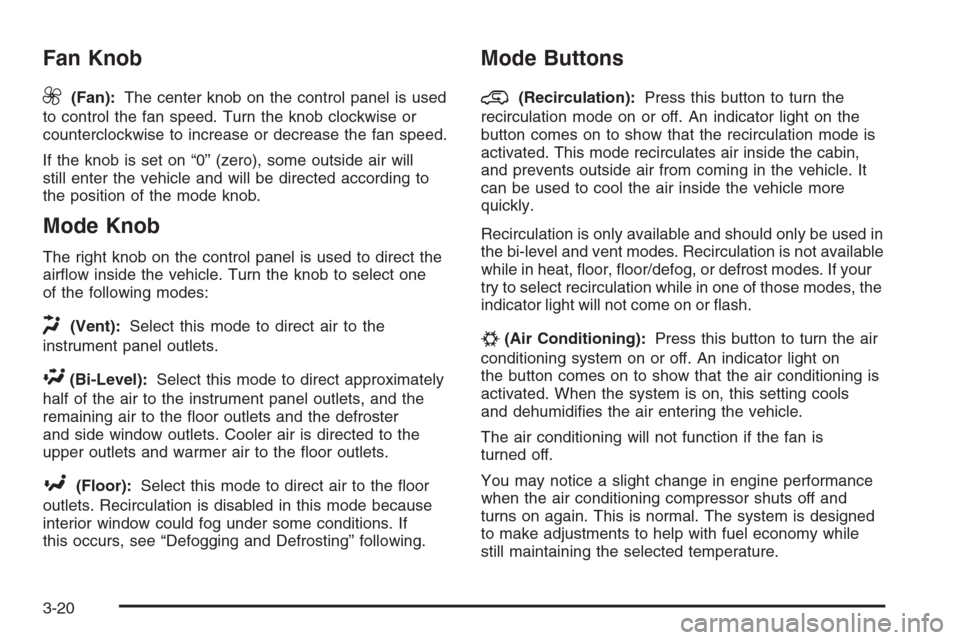 Fan Knob

(Fan): The center knob on the control panel is used to control the fan speed. Turn the knob clockwise or counterclockwise to increase or decrease the fan speed.

If the knob is set on “0” (zero), some outside air will still enter the vehicle and will be directed according to the position of the mode knob.

Mode Knob

The right knob on the control panel is used to direct the airflow inside the vehicle. Turn the knob to select one of the following modes:

(Vent): Select this mode to direct air to the instrument panel outlets.

(Bi-Level): Select this mode to direct approximately half of the air to the instrument panel outlets, and the remaining air to the floor outlets and the defroster and side window outlets. Cooler air is directed to the upper outlets and warmer air to the floor outlets.

(Floor): Select this mode to direct air to the floor outlets. Recirculation is disabled in this mode because interior window could fog under some conditions. If this occurs, see “Defogging and Defrosting” following.

Mode Buttons

(Recirculation): Press this button to turn the recirculation mode on or off. An indicator light on the button comes on to show that the recirculation mode is activated. This mode recirculates air inside the cabin, and prevents outside air from coming in the vehicle. It can be used to cool the air inside the vehicle more quickly.

Recirculation is only available and should only be used in the bi-level and vent modes. Recirculation is not available while in heat, floor, floor/defog, or defrost modes. If your try to select recirculation while in one of those modes, the indicator light will not come on or flash.

(Air Conditioning): Press this button to turn the air conditioning system on or off. An indicator light on the button comes on to show that the air conditioning is activated. When the system is on, this setting cools and dehumidifies the air entering the vehicle.

The air conditioning will not function if the fan is turned off.

You may notice a slight change in engine performance when the air conditioning compressor shuts off and turns on again. This is normal. The system is designed to make adjustments to help with fuel economy while still maintaining the selected temperature.

3-20

carmanualsonline.info